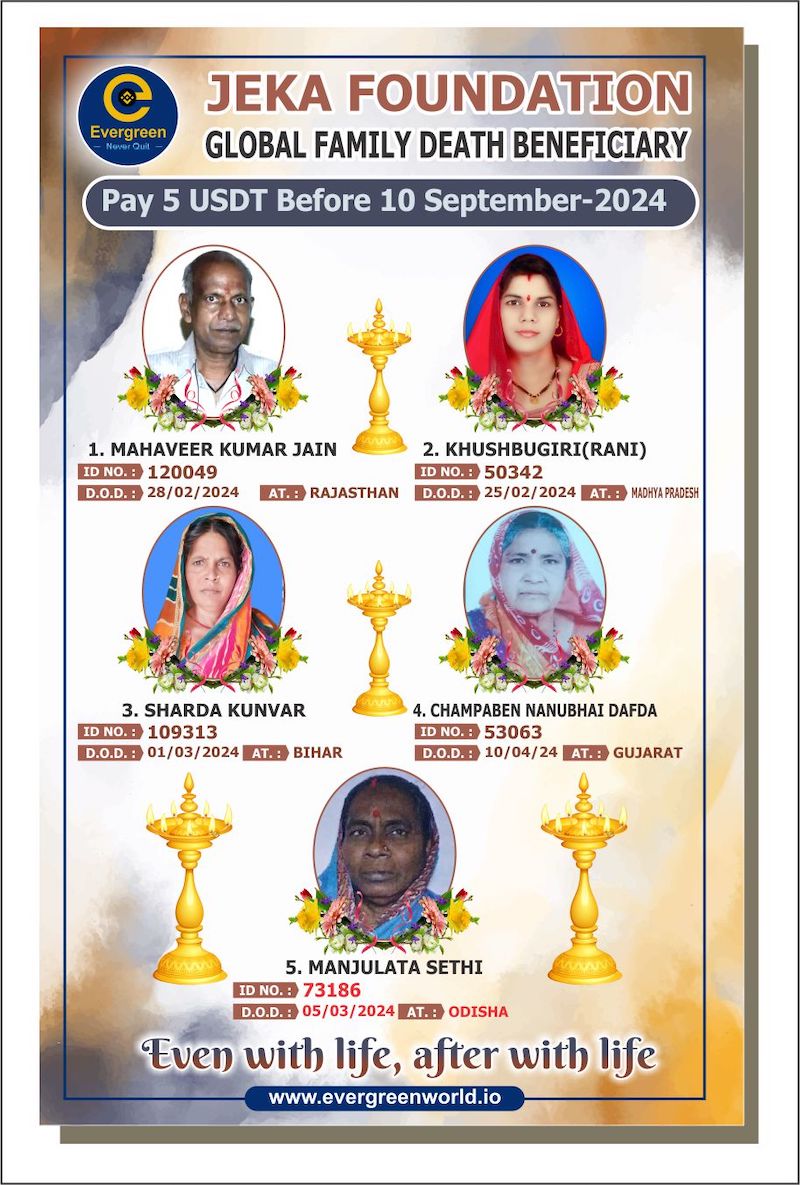 Evergreen
Never Quit

JEKA FOUNDATION
GLOBAL FAMILY DEATH BENEFICIARY

Pay 5 USDT Before 10 September-2024

1. MAHAVEER KUMAR JAIN
ID NO. : 120049
D.O.D. : 28/02/2024 AT. : RAJASTHAN

2. KHUSHBUGIRI(RANI)
ID NO. : 50342
D.O.D. : 25/02/2024 AT. : MADHYA PRADESH

3. SHARDA KUNVAR
ID NO. : 109313
D.O.D. : 01/03/2024 AT. : BIHAR

4. CHAMPABEN NANUBHAI DAFDA
ID NO. : 53063
D.O.D. : 10/04/24 AT. : GUJARAT

5. MANJULATA SETHI
ID NO. : 73186
D.O.D. : 05/03/2024 AT. : ODISHA

Even with life, after with life

www.evergreenworld.io